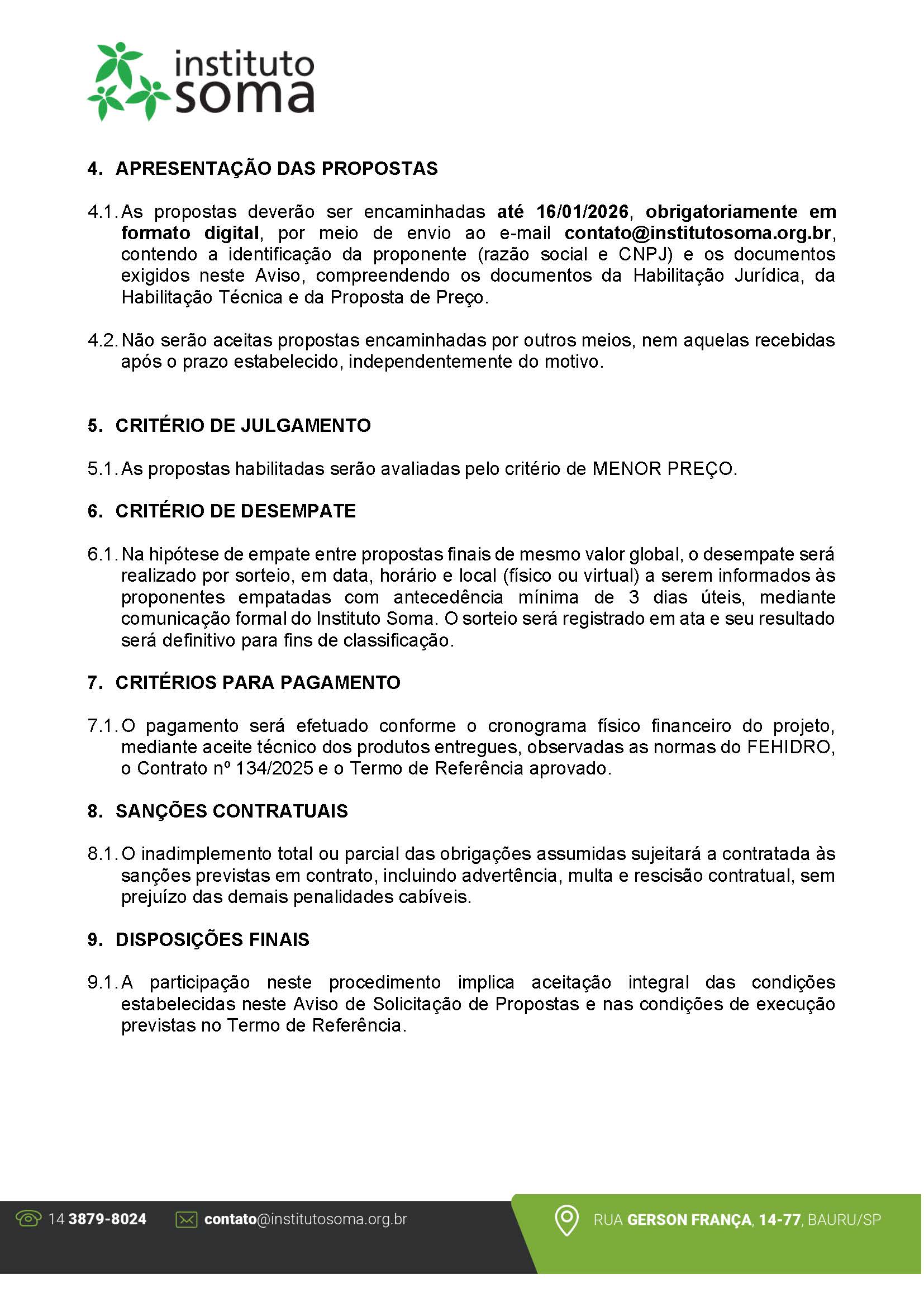 instituto
soma

4. APRESENTAÇÃO DAS PROPOSTAS

4.1. As propostas deverão ser encaminhadas até 16/01/2026, obrigatoriamente em formato digital, por meio de envio ao e-mail contato@institutosoma.org.br, contendo a identificação da proponente (razão social e CNPJ) e os documentos exigidos neste Aviso, compreendendo os documentos da Habilitação Jurídica, da Habilitação Técnica e da Proposta de Preço.

4.2. Não serão aceitas propostas encaminhadas por outros meios, nem aquelas recebidas após o prazo estabelecido, independentemente do motivo.

5. CRITÉRIO DE JULGAMENTO

5.1. As propostas habilitadas serão avaliadas pelo critério de MENOR PREÇO.

6. CRITÉRIO DE DESEMPATE

6.1. Na hipótese de empate entre propostas finais de mesmo valor global, o desempate será realizado por sorteio, em data, horário e local (físico ou virtual) a serem informados às proponentes empatadas com antecedência mínima de 3 dias úteis, mediante comunicação formal do Instituto Soma. O sorteio será registrado em ata e seu resultado será definitivo para fins de classificação.

7. CRITÉRIOS PARA PAGAMENTO

7.1. O pagamento será efetuado conforme o cronograma físico financeiro do projeto, mediante aceite técnico dos produtos entregues, observadas as normas do FEHIDRO, o Contrato nº 134/2025 e o Termo de Referência aprovado.

8. SANÇÕES CONTRATUAIS

8.1. O inadimplemento total ou parcial das obrigações assumidas sujeitará a contratada às sanções previstas em contrato, incluindo advertência, multa e rescisão contratual, sem prejuízo das demais penalidades cabíveis.

9. DISPOSIÇÕES FINAIS

9.1. A participação neste procedimento implica aceitação integral das condições estabelecidas neste Aviso de Solicitação de Propostas e nas condições de execução previstas no Termo de Referência.

14 3879-8024 contato@institutosoma.org.br RUA GERSON FRANÇA, 14-77, BAURU/SP